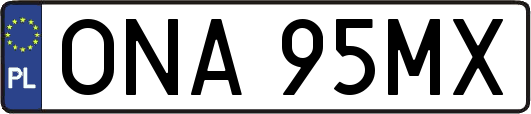 PL
ONA 95MX